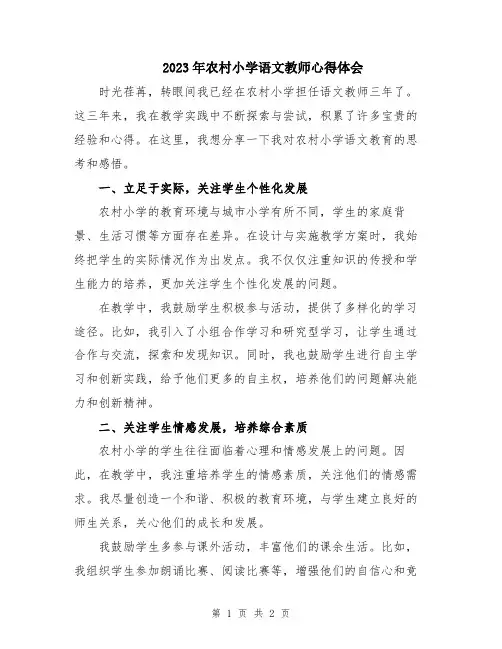 2023年农村小学语文教师心得体会

时光荏苒，转眼间我已经在农村小学担任语文教师三年了。这三年来，我在教学实践中不断探索与尝试，积累了许多宝贵的经验和心得。在这里，我想分享一下我对农村小学语文教育的思考和感悟。

一、立足于实际，关注学生个性化发展

农村小学的教育环境与城市小学有所不同，学生的家庭背景、生活习惯等方面存在差异。在设计与实施教学方案时，我始终把学生的实际情况作为出发点。我不仅仅注重知识的传授和学生能力的培养，更加关注学生个性化发展的问题。

在教学中，我鼓励学生积极参与活动，提供了多样化的学习途径。比如，我引入了小组合作学习和研究型学习，让学生通过合作与交流，探索和发现知识。同时，我也鼓励学生进行自主学习和创新实践，给予他们更多的自主权，培养他们的问题解决能力和创新精神。

二、关注学生情感发展，培养综合素质

农村小学的学生往往面临着心理和情感发展上的问题。因此，在教学中，我注重培养学生的情感素质，关注他们的情感需求。我尽量创造一个和谐、积极的教育环境，与学生建立良好的师生关系，关心他们的成长和发展。

我鼓励学生多参与课外活动，丰富他们的课余生活。比如，我组织学生参加朗诵比赛、阅读比赛等，增强他们的自信心和竞

第 1 页 共 2 页